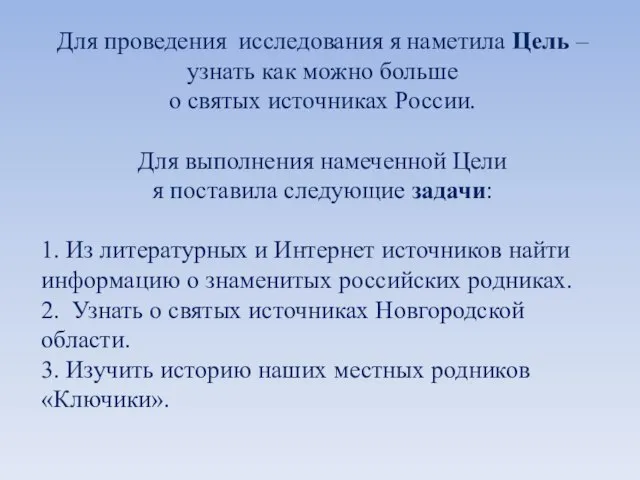 Для проведения исследования я наметила Цель – узнать как можно больше о святых источниках России.

Для выполнения намеченной Цели я поставила следующие задачи:

1. Из литературных и Интернет источников найти информацию о знаменитых российских родниках.
2. Узнать о святых источниках Новгородской области.
3. Изучить историю наших местных родников «Ключики».